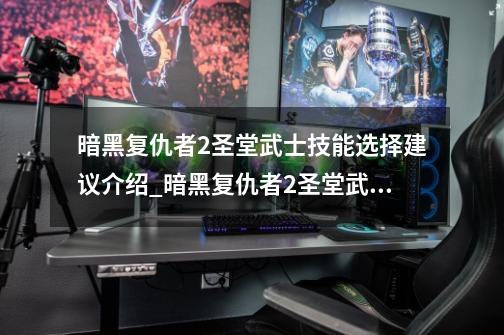 暗黑复仇者2圣堂武士技能选择建议介绍_暗黑复仇者2圣堂武...